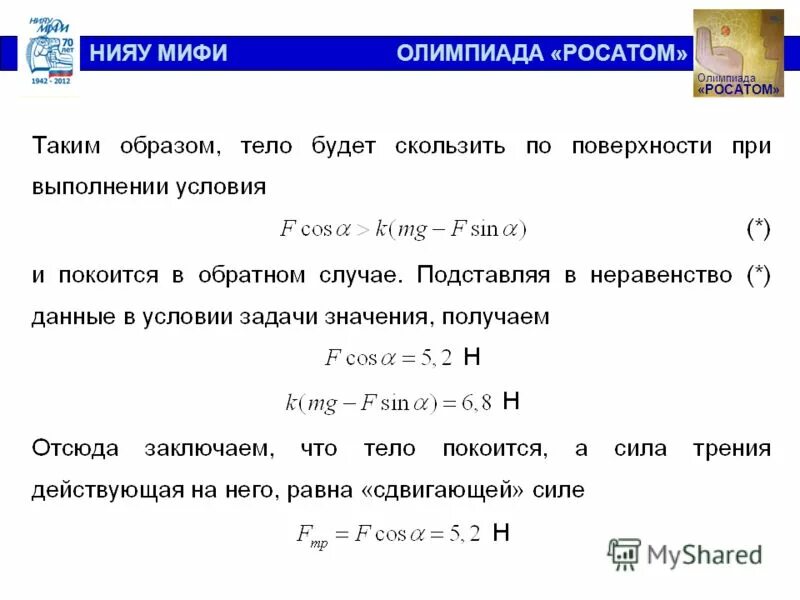 НИЯУ МИФИ 70 лет 1942 - 2012

НИЯУ МИФИ

ОЛИМПИАДА «РОСАТОМ»

Олимпиада «РОСАТОМ»

Таким образом, тело будет скользить по поверхности при выполнении условия

$F\cos\alpha > k(mg - F\sin\alpha)$ (*)

и покоится в обратном случае. Подставляя в неравенство (*) данные в условии задачи значения, получаем

$F\cos\alpha = 5,2$ Н

$k(mg - F\sin\alpha) = 6,8$ Н

Отсюда заключаем, что тело покоится, а сила трения действующая на него, равна «сдвигающей» силе

$F_{тр} = F\cos\alpha = 5,2$ Н

MyShared